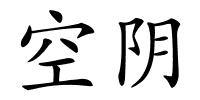 空阴